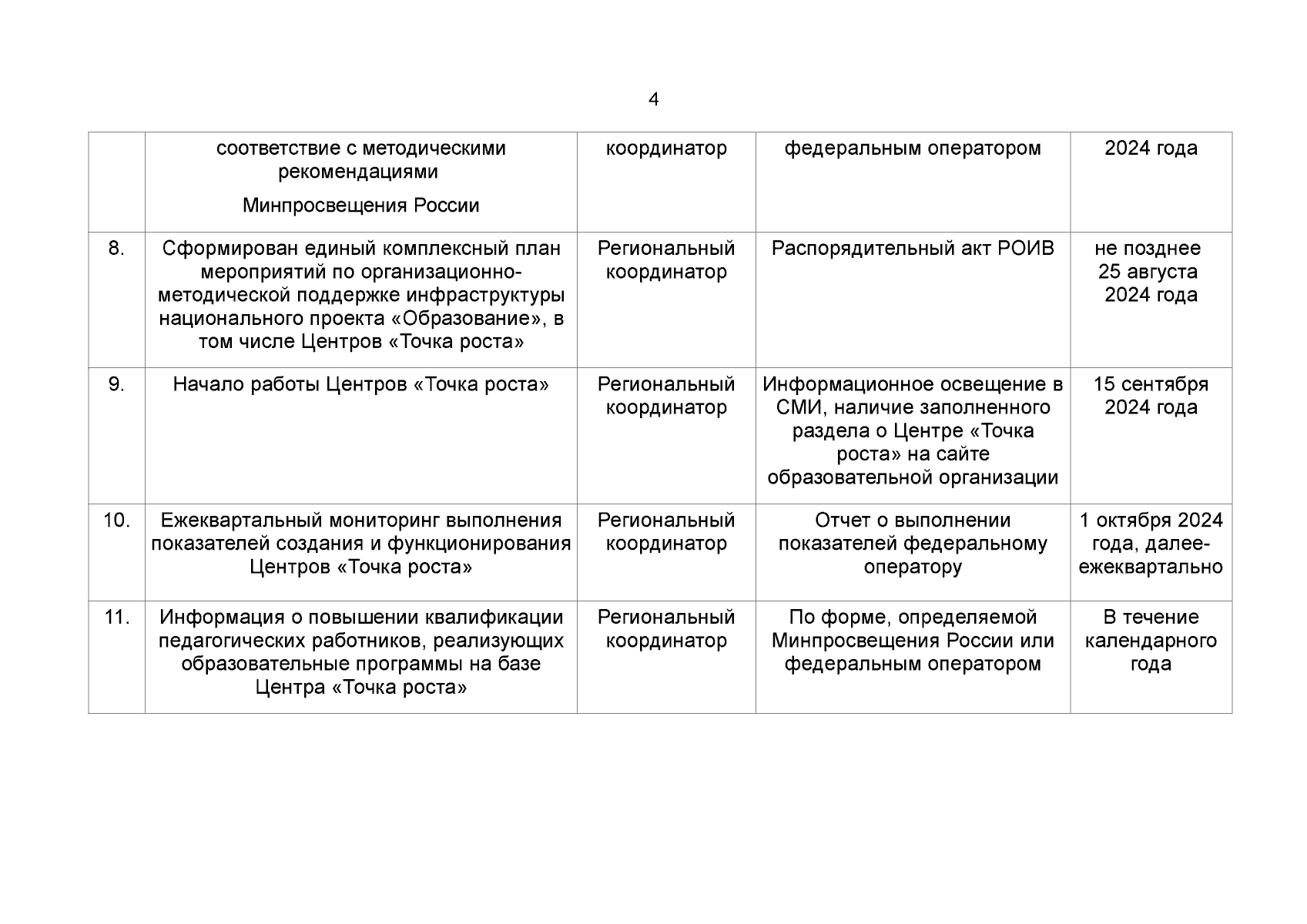 4

|  |  |  |  |  |
|---|---|---|---|---|
|  | соответствие с методическими рекомендациями Минпросвещения России | координатор | федеральным оператором | 2024 года |
| 8. | Сформирован единый комплексный план мероприятий по организационно-методической поддержке инфраструктуры национального проекта «Образование», в том числе Центров «Точка роста» | Региональный координатор | Распорядительный акт РОИВ | не позднее 25 августа 2024 года |
| 9. | Начало работы Центров «Точка роста» | Региональный координатор | Информационное освещение в СМИ, наличие заполненного раздела о Центре «Точка роста» на сайте образовательной организации | 15 сентября 2024 года |
| 10. | Ежеквартальный мониторинг выполнения показателей создания и функционирования Центров «Точка роста» | Региональный координатор | Отчет о выполнении показателей федеральному оператору | 1 октября 2024 года, далее-ежеквартально |
| 11. | Информация о повышении квалификации педагогических работников, реализующих образовательные программы на базе Центра «Точка роста» | Региональный координатор | По форме, определяемой Минпросвещения России или федеральным оператором | В течение календарного года |